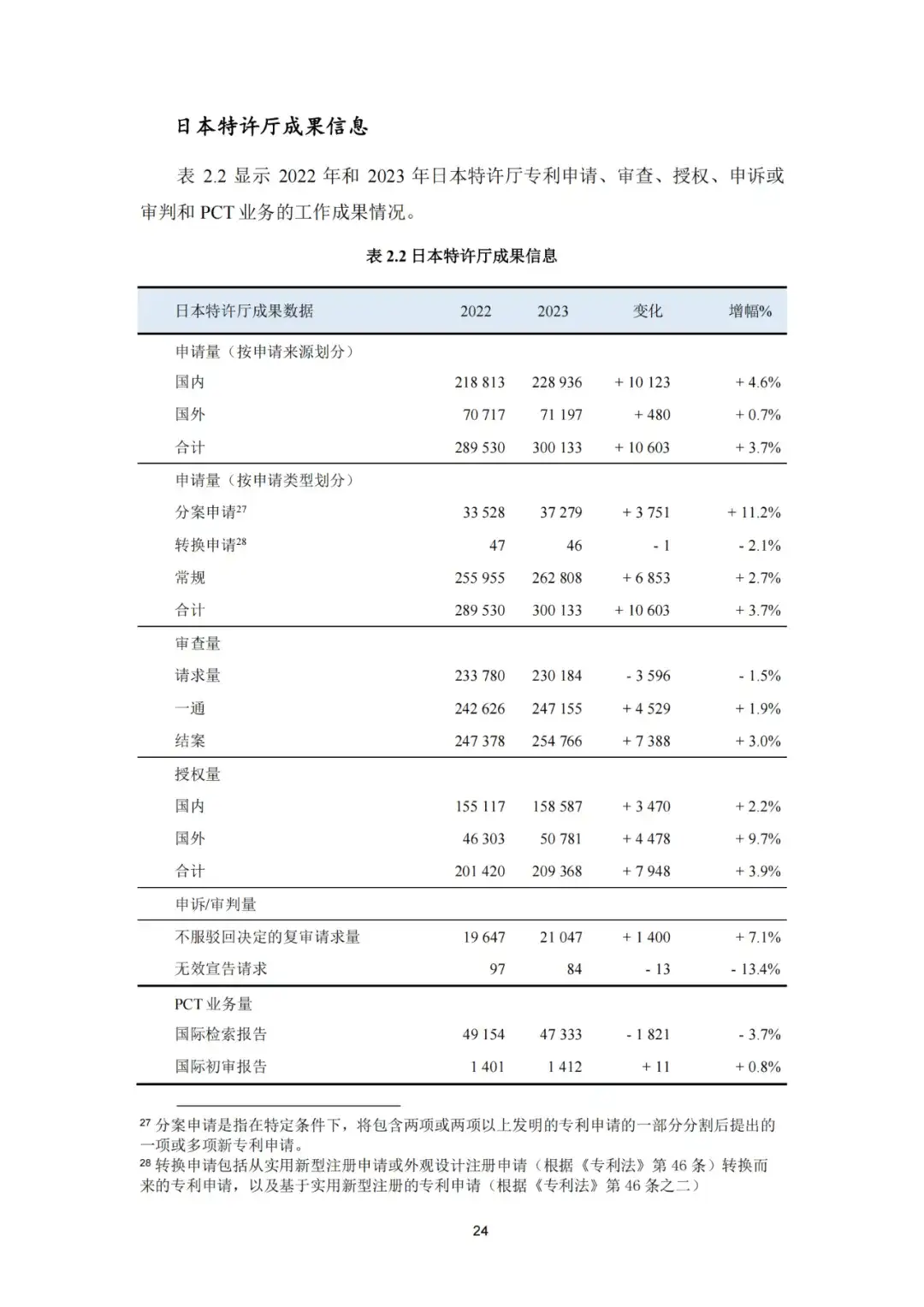 日本特许厅成果信息

表 2.2 显示 2022 年和 2023 年日本特许厅专利申请、审查、授权、申诉或审判和 PCT 业务的工作成果情况。

表 2.2 日本特许厅成果信息

| 日本特许厅成果数据 | 2022 | 2023 | 变化 | 增幅% |
|---|---|---|---|---|
| 申请量（按申请来源划分） | | | | |
| 国内 | 218 813 | 228 936 | + 10 123 | + 4.6% |
| 国外 | 70 717 | 71 197 | + 480 | + 0.7% |
| 合计 | 289 530 | 300 133 | + 10 603 | + 3.7% |
| 申请量（按申请类型划分） | | | | |
| 分案申请$^{27}$ | 33 528 | 37 279 | + 3 751 | + 11.2% |
| 转换申请$^{28}$ | 47 | 46 | - 1 | - 2.1% |
| 常规 | 255 955 | 262 808 | + 6 853 | + 2.7% |
| 合计 | 289 530 | 300 133 | + 10 603 | + 3.7% |
| 审查量 | | | | |
| 请求量 | 233 780 | 230 184 | - 3 596 | - 1.5% |
| 一通 | 242 626 | 247 155 | + 4 529 | + 1.9% |
| 结案 | 247 378 | 254 766 | + 7 388 | + 3.0% |
| 授权量 | | | | |
| 国内 | 155 117 | 158 587 | + 3 470 | + 2.2% |
| 国外 | 46 303 | 50 781 | + 4 478 | + 9.7% |
| 合计 | 201 420 | 209 368 | + 7 948 | + 3.9% |
| 申诉/审判量 | | | | |
| 不服驳回决定的复审请求量 | 19 647 | 21 047 | + 1 400 | + 7.1% |
| 无效宣告请求 | 97 | 84 | - 13 | - 13.4% |
| PCT 业务量 | | | | |
| 国际检索报告 | 49 154 | 47 333 | - 1 821 | - 3.7% |
| 国际初审报告 | 1 401 | 1 412 | + 11 | + 0.8% |

$^{27}$ 分案申请是指在特定条件下，将包含两项或两项以上发明的专利申请的一部分分割后提出的一项或多项新专利申请。
$^{28}$ 转换申请包括从实用新型注册申请或外观设计注册申请（根据《专利法》第 46 条）转换而来的专利申请，以及基于实用新型注册的专利申请（根据《专利法》第 46 条之二）

24